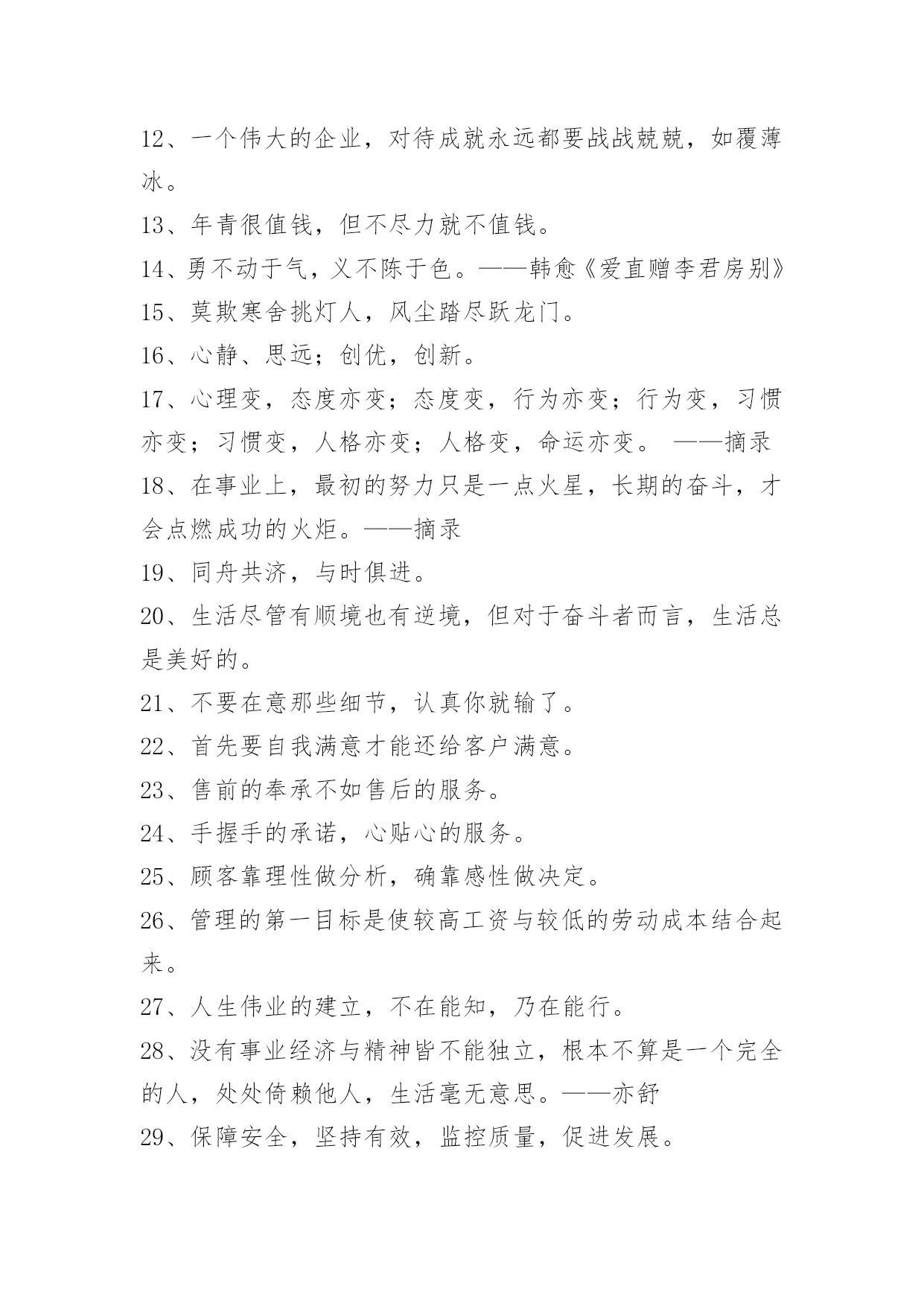 12、一个伟大的企业，对待成就永远都要战战兢兢，如覆薄冰。

13、年青很值钱，但不尽力就不值钱。

14、勇不动于气，义不陈于色。——韩愈《爱直赠李君房别》

15、莫欺寒舍挑灯人，风尘踏尽跃龙门。

16、心静、思远；创优，创新。

17、心理变，态度亦变；态度变，行为亦变；行为变，习惯亦变；习惯变，人格亦变；人格变，命运亦变。 ——摘录

18、在事业上，最初的努力只是一点火星，长期的奋斗，才会点燃成功的火炬。——摘录

19、同舟共济，与时俱进。

20、生活尽管有顺境也有逆境，但对于奋斗者而言，生活总是美好的。

21、不要在意那些细节，认真你就输了。

22、首先要自我满意才能还给客户满意。

23、售前的奉承不如售后的服务。

24、手握手的承诺，心贴心的服务。

25、顾客靠理性做分析，确靠感性做决定。

26、管理的第一目标是使较高工资与较低的劳动成本结合起来。

27、人生伟业的建立，不在能知，乃在能行。

28、没有事业经济与精神皆不能独立，根本不算是一个完全的人，处处倚赖他人，生活毫无意思。——亦舒

29、保障安全，坚持有效，监控质量，促进发展。